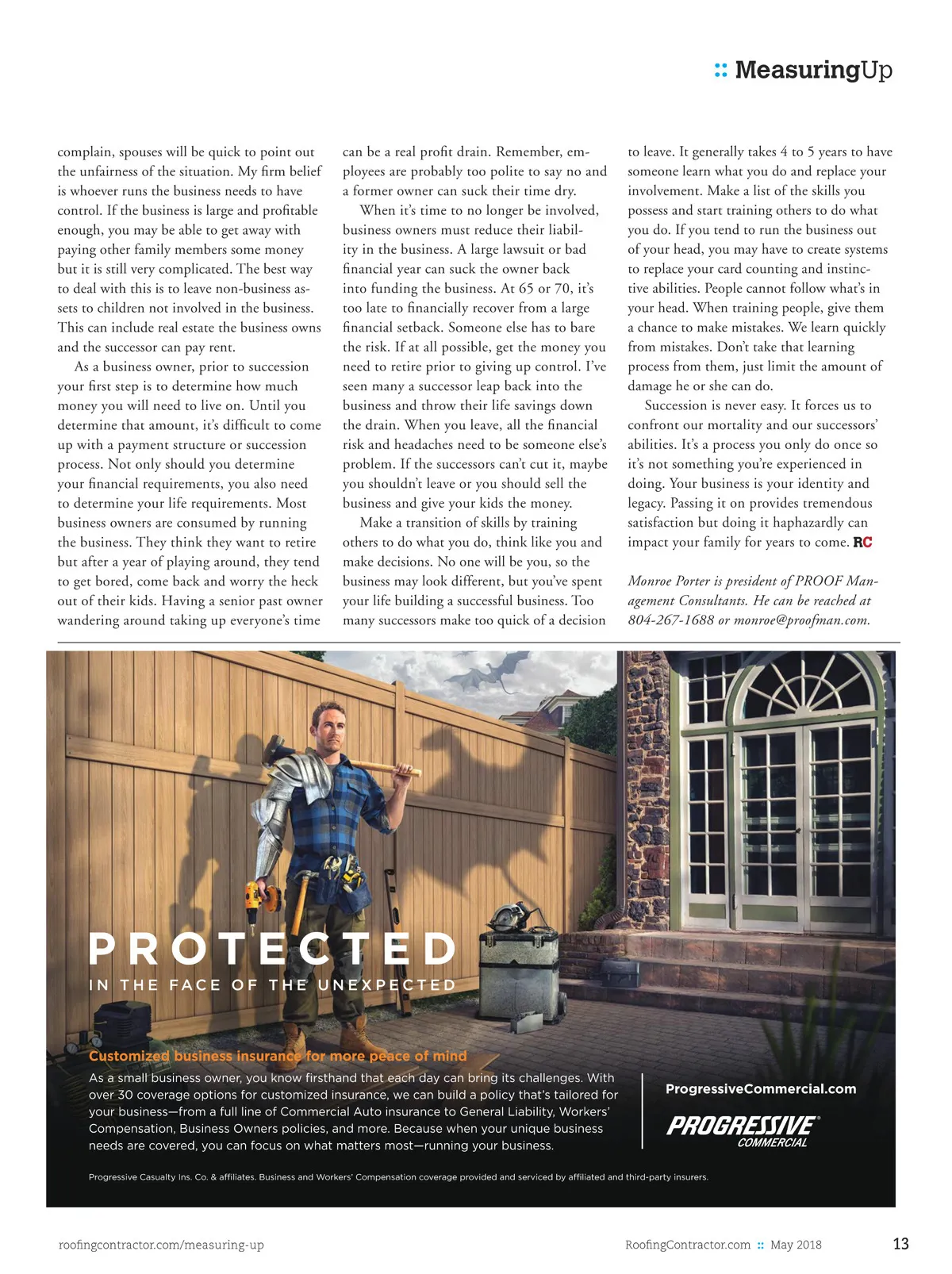 :: MeasuringUp

complain, spouses will be quick to point out the unfairness of the situation. My firm belief is whoever runs the business needs to have control. If the business is large and profitable enough, you may be able to get away with paying other family members some money but it is still very complicated. The best way to deal with this is to leave non-business assets to children not involved in the business. This can include real estate the business owns and the successor can pay rent.

As a business owner, prior to succession your first step is to determine how much money you will need to live on. Until you determine that amount, it's difficult to come up with a payment structure or succession process. Not only should you determine your financial requirements, you also need to determine your life requirements. Most business owners are consumed by running the business. They think they want to retire but after a year of playing around, they tend to get bored, come back and worry the heck out of their kids. Having a senior past owner wandering around taking up everyone's time can be a real profit drain. Remember, employees are probably too polite to say no and a former owner can suck their time dry.

When it's time to no longer be involved, business owners must reduce their liability in the business. A large lawsuit or bad financial year can suck the owner back into funding the business. At 65 or 70, it's too late to financially recover from a large financial setback. Someone else has to bare the risk. If at all possible, get the money you need to retire prior to giving up control. I've seen many a successor leap back into the business and throw their life savings down the drain. When you leave, all the financial risk and headaches need to be someone else's problem. If the successors can't cut it, maybe you shouldn't leave or you should sell the business and give your kids the money.

Make a transition of skills by training others to do what you do, think like you and make decisions. No one will be you, so the business may look different, but you've spent your life building a successful business. Too many successors make too quick of a decision to leave. It generally takes 4 to 5 years to have someone learn what you do and replace your involvement. Make a list of the skills you possess and start training others to do what you do. If you tend to run the business out of your head, you may have to create systems to replace your card counting and instinctive abilities. People cannot follow what's in your head. When training people, give them a chance to make mistakes. We learn quickly from mistakes. Don't take that learning process from them, just limit the amount of damage he or she can do.

Succession is never easy. It forces us to confront our mortality and our successors' abilities. It's a process you only do once so it's not something you're experienced in doing. Your business is your identity and legacy. Passing it on provides tremendous satisfaction but doing it haphazardly can impact your family for years to come. RC

Monroe Porter is president of PROOF Management Consultants. He can be reached at 804-267-1688 or monroe@proofman.com.

PROTECTED
IN THE FACE OF THE UNEXPECTED

Customized business insurance for more peace of mind
As a small business owner, you know firsthand that each day can bring its challenges. With over 30 coverage options for customized insurance, we can build a policy that's tailored for your business—from a full line of Commercial Auto insurance to General Liability, Workers' Compensation, Business Owners policies, and more. Because when your unique business needs are covered, you can focus on what matters most—running your business.

ProgressiveCommercial.com
PROGRESSIVE COMMERCIAL

Progressive Casualty Ins. Co. & affiliates. Business and Workers' Compensation coverage provided and serviced by affiliated and third-party insurers.

roofingcontractor.com/measuring-up RoofingContractor.com :: May 2018 13